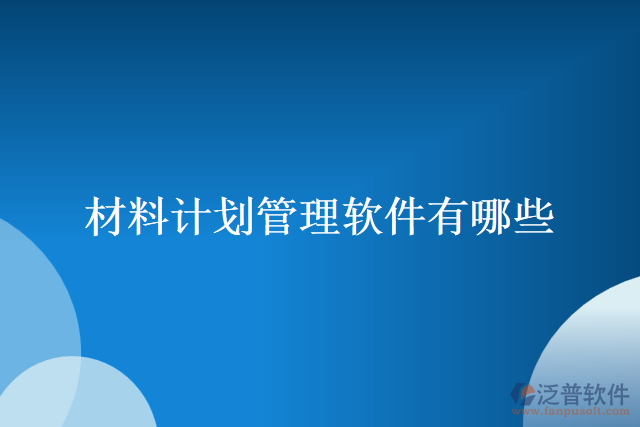 材料计划管理软件有哪些

泛普软件
www.fanpusoft.com